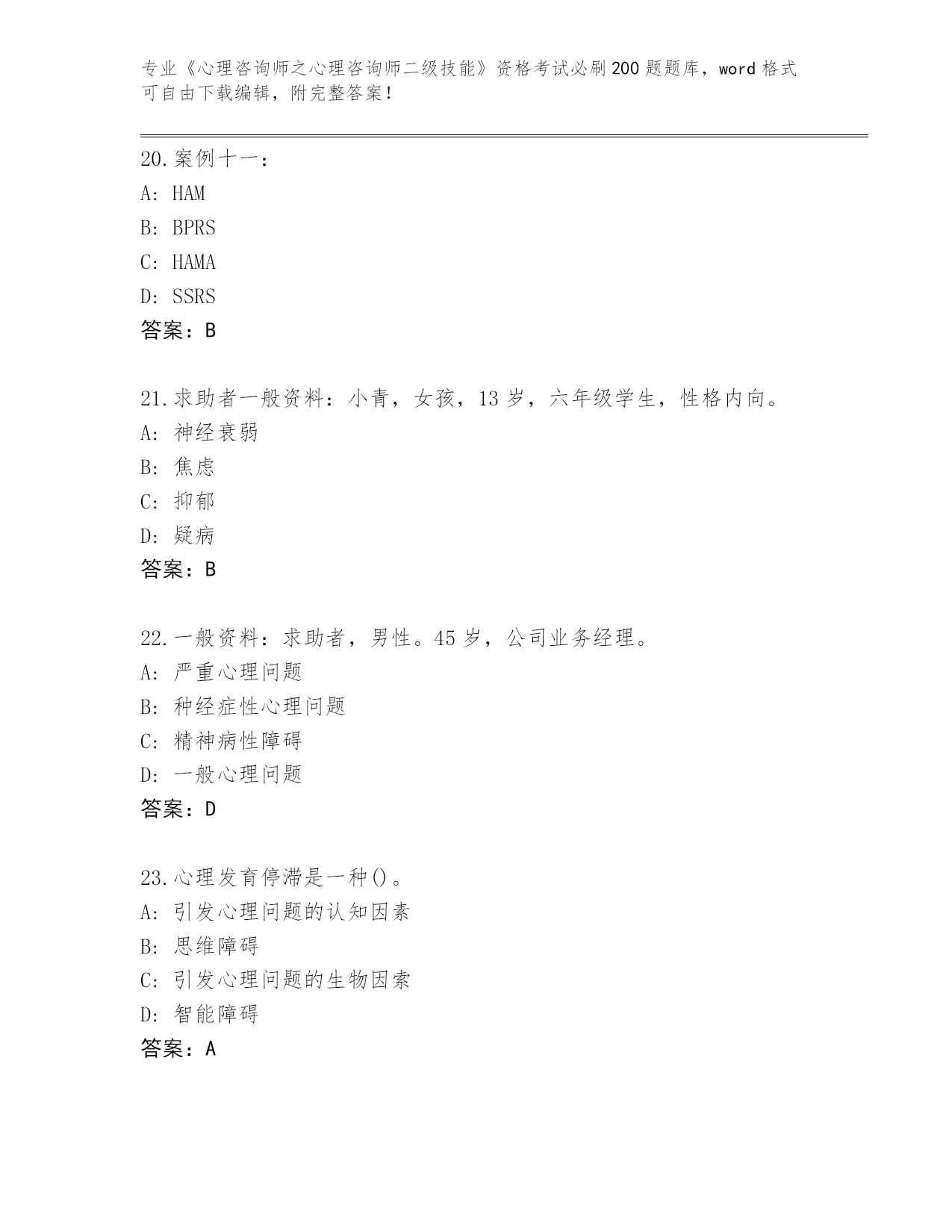 专业《心理咨询师之心理咨询师二级技能》资格考试必刷200题题库，word格式可自由下载编辑，附完整答案！

20.案例十一：
A: HAM
B: BPRS
C: HAMA
D: SSRS
答案：B

21.求助者一般资料：小青，女孩，13岁，六年级学生，性格内向。
A: 神经衰弱
B: 焦虑
C: 抑郁
D: 疑病
答案：B

22.一般资料：求助者，男性。45岁，公司业务经理。
A: 严重心理问题
B: 种经症性心理问题
C: 精神病性障碍
D: 一般心理问题
答案：D

23.心理发育停滞是一种()。
A: 引发心理问题的认知因素
B: 思维障碍
C: 引发心理问题的生物因索
D: 智能障碍
答案：A